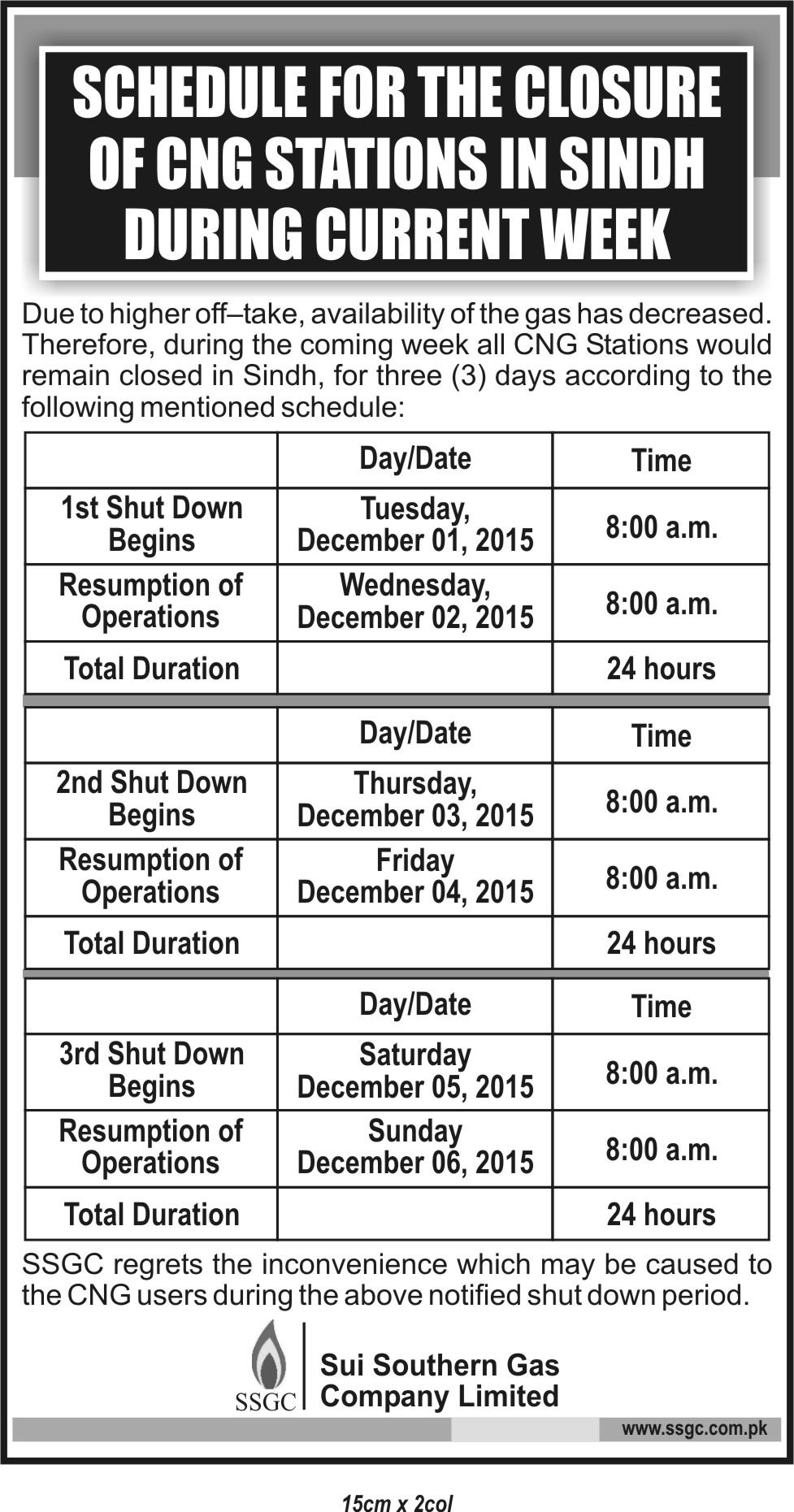 SCHEDULE FOR THE CLOSURE OF CNG STATIONS IN SINDH DURING CURRENT WEEK

Due to higher off–take, availability of the gas has decreased. Therefore, during the coming week all CNG Stations would remain closed in Sindh, for three (3) days according to the following mentioned schedule:

| | Day/Date | Time |
|---|---|---|
| 1st Shut Down Begins | Tuesday, December 01, 2015 | 8:00 a.m. |
| Resumption of Operations | Wednesday, December 02, 2015 | 8:00 a.m. |
| Total Duration | | 24 hours |

| | Day/Date | Time |
|---|---|---|
| 2nd Shut Down Begins | Thursday, December 03, 2015 | 8:00 a.m. |
| Resumption of Operations | Friday December 04, 2015 | 8:00 a.m. |
| Total Duration | | 24 hours |

| | Day/Date | Time |
|---|---|---|
| 3rd Shut Down Begins | Saturday December 05, 2015 | 8:00 a.m. |
| Resumption of Operations | Sunday December 06, 2015 | 8:00 a.m. |
| Total Duration | | 24 hours |

SSGC regrets the inconvenience which may be caused to the CNG users during the above notified shut down period.

SSGC

Sui Southern Gas Company Limited

www.ssgc.com.pk

15cm x 2col